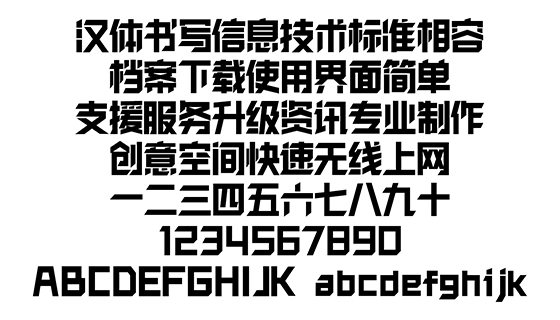 汉体书写信息技术标准相容
档案下载使用界面简单
支援服务升级资讯专业制作
创意空间快速无线上网
一二三四五六七八九十
1234567890
ABCDEFGHIJK abcdefghijk